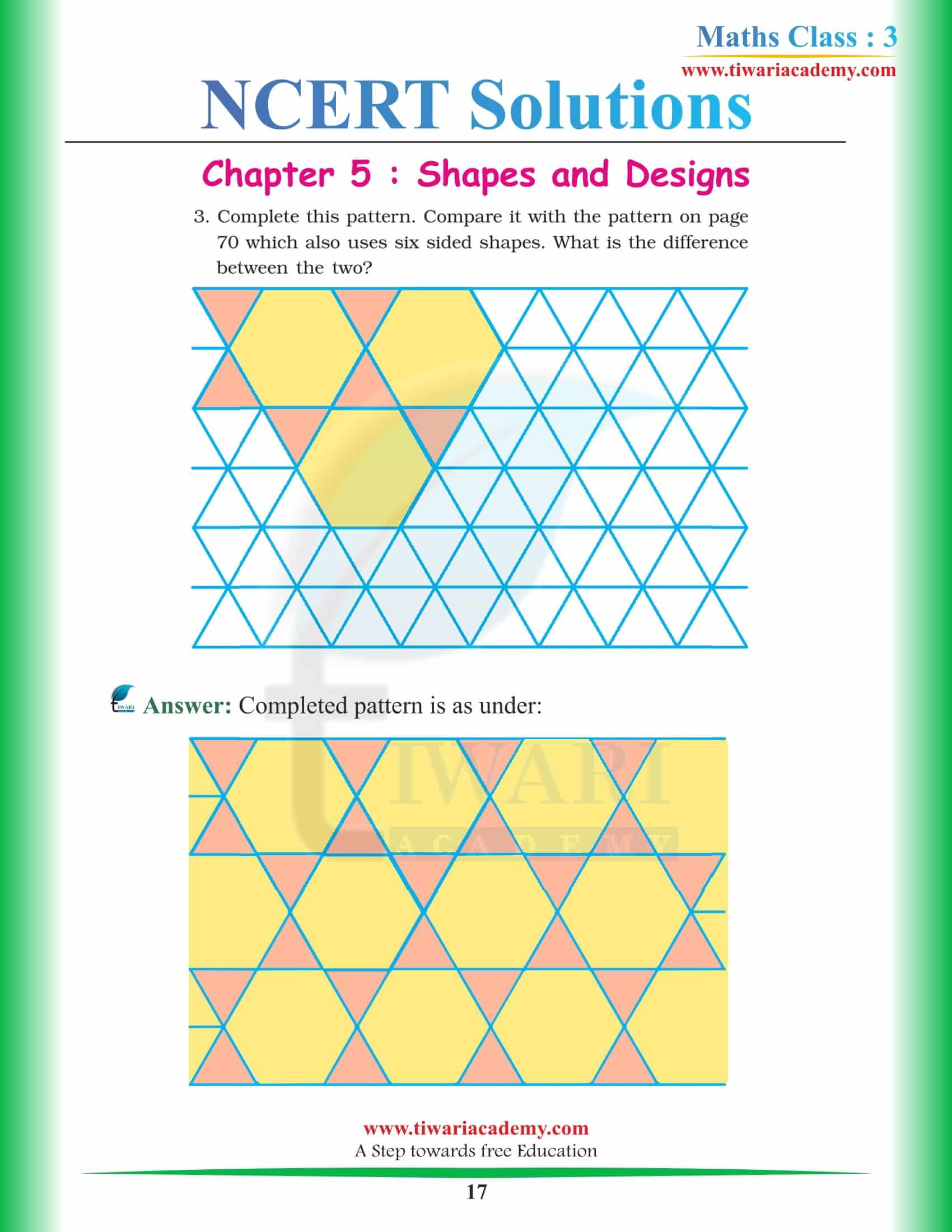 Maths Class : 3
www.tiwariacademy.com

NCERT Solutions

Chapter 5 : Shapes and Designs

3. Complete this pattern. Compare it with the pattern on page 70 which also uses six sided shapes. What is the difference between the two?

Answer: Completed pattern is as under:

www.tiwariacademy.com
A Step towards free Education

17

TIWARI ACADEMY